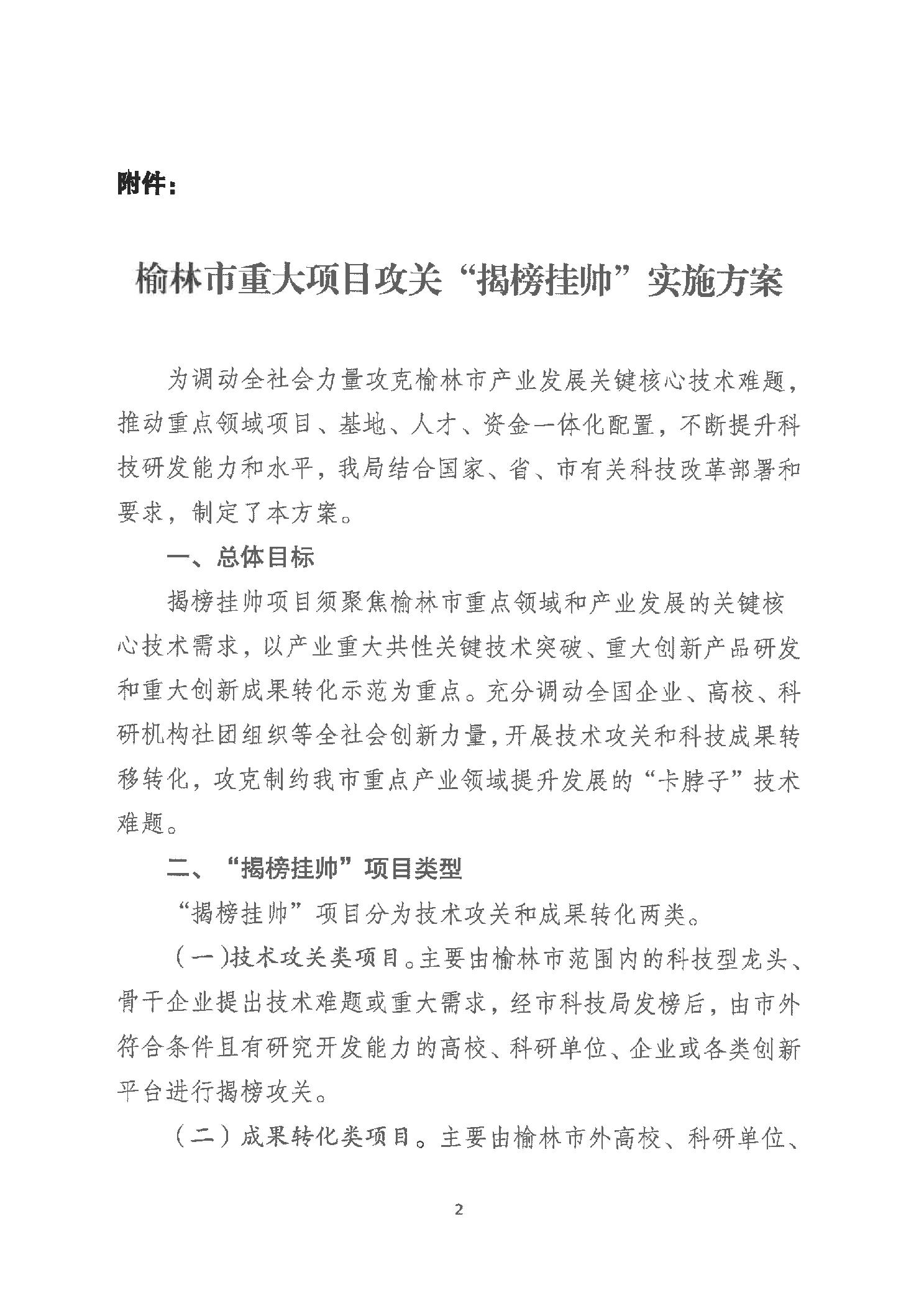 附件：

榆林市重大项目攻关“揭榜挂帅”实施方案

为调动全社会力量攻克榆林市产业发展关键核心技术难题，推动重点领域项目、基地、人才、资金一体化配置，不断提升科技研发能力和水平，我局结合国家、省、市有关科技改革部署和要求，制定了本方案。

一、总体目标

揭榜挂帅项目须聚焦榆林市重点领域和产业发展的关键核心技术需求，以产业重大共性关键技术突破、重大创新产品研发和重大创新成果转化示范为重点。充分调动全国企业、高校、科研机构社团组织等全社会创新力量，开展技术攻关和科技成果转移转化，攻克制约我市重点产业领域提升发展的“卡脖子”技术难题。

二、“揭榜挂帅”项目类型

“揭榜挂帅”项目分为技术攻关和成果转化两类。

（一）技术攻关类项目。主要由榆林市范围内的科技型龙头、骨干企业提出技术难题或重大需求，经市科技局发榜后，由市外符合条件且有研究开发能力的高校、科研单位、企业或各类创新平台进行揭榜攻关。

（二）成果转化类项目。主要由榆林市外高校、科研单位、

2